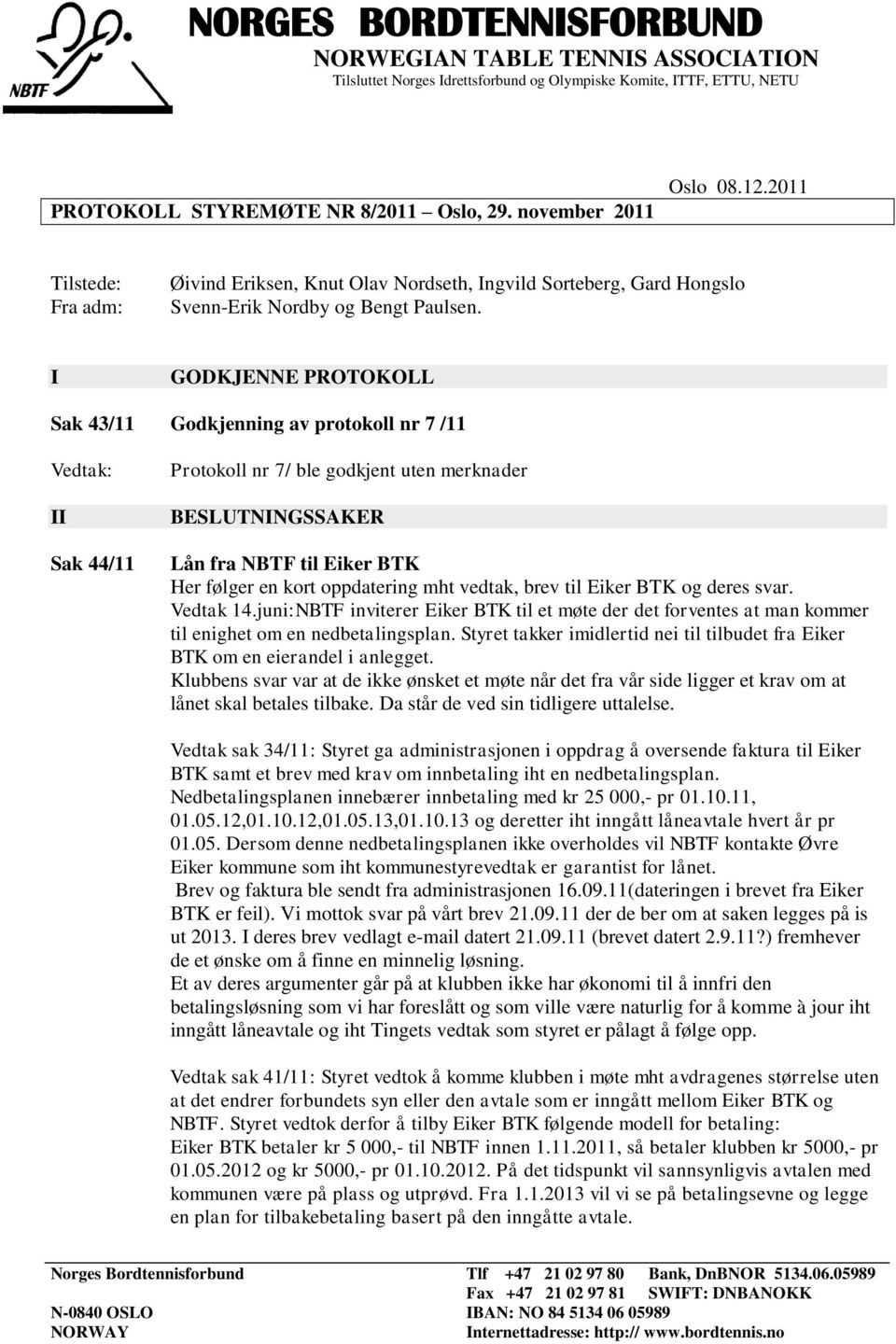 NBTF

NORGES BORDTENNISFORBUND
NORWEGIAN TABLE TENNIS ASSOCIATION
Tilsluttet Norges Idrettsforbund og Olympiske Komite, ITTF, ETTU, NETU

Oslo 08.12.2011

PROTOKOLL STYREMØTE NR 8/2011 – Oslo, 29. november 2011

Tilstede: Øivind Eriksen, Knut Olav Nordseth, Ingvild Sorteberg, Gard Hongslo
Fra adm: Svenn-Erik Nordby og Bengt Paulsen.

I GODKJENNE PROTOKOLL

Sak 43/11 Godkjenning av protokoll nr 7 /11

Vedtak: Protokoll nr 7/ ble godkjent uten merknader

II BESLUTNINGSSAKER

Sak 44/11 Lån fra NBTF til Eiker BTK
Her følger en kort oppdatering mht vedtak, brev til Eiker BTK og deres svar.
Vedtak 14.juni:NBTF inviterer Eiker BTK til et møte der det forventes at man kommer til enighet om en nedbetalingsplan. Styret takker imidlertid nei til tilbudet fra Eiker BTK om en eierandel i anlegget.
Klubbens svar var at de ikke ønsket et møte når det fra vår side ligger et krav om at lånet skal betales tilbake. Da står de ved sin tidligere uttalelse.

Vedtak sak 34/11: Styret ga administrasjonen i oppdrag å oversende faktura til Eiker BTK samt et brev med krav om innbetaling iht en nedbetalingsplan.
Nedbetalingsplanen innebærer innbetaling med kr 25 000,- pr 01.10.11, 01.05.12,01.10.12,01.05.13,01.10.13 og deretter iht inngått låneavtale hvert år pr 01.05. Dersom denne nedbetalingsplanen ikke overholdes vil NBTF kontakte Øvre Eiker kommune som iht kommunestyrevedtak er garantist for lånet.
Brev og faktura ble sendt fra administrasjonen 16.09.11(dateringen i brevet fra Eiker BTK er feil). Vi mottok svar på vårt brev 21.09.11 der de ber om at saken legges på is ut 2013. I deres brev vedlagt e-mail datert 21.09.11 (brevet datert 2.9.11?) fremhever de et ønske om å finne en minnelig løsning.
Et av deres argumenter går på at klubben ikke har økonomi til å innfri den betalingsløsning som vi har foreslått og som ville være naturlig for å komme à jour iht inngått låneavtale og iht Tingets vedtak som styret er pålagt å følge opp.

Vedtak sak 41/11: Styret vedtok å komme klubben i møte mht avdragenes størrelse uten at det endrer forbundets syn eller den avtale som er inngått mellom Eiker BTK og NBTF. Styret vedtok derfor å tilby Eiker BTK følgende modell for betaling:
Eiker BTK betaler kr 5 000,- til NBTF innen 1.11.2011, så betaler klubben kr 5000,- pr 01.05.2012 og kr 5000,- pr 01.10.2012. På det tidspunkt vil sannsynligvis avtalen med kommunen være på plass og utprøvd. Fra 1.1.2013 vil vi se på betalingsevne og legge en plan for tilbakebetaling basert på den inngåtte avtale.

Norges Bordtennisforbund
N-0840 OSLO
NORWAY

Tlf +47 21 02 97 80 Bank, DnBNOR 5134.06.05989
Fax +47 21 02 97 81 SWIFT: DNBANOKK
IBAN: NO 84 5134 06 05989
Internettadresse: http:// www.bordtennis.no